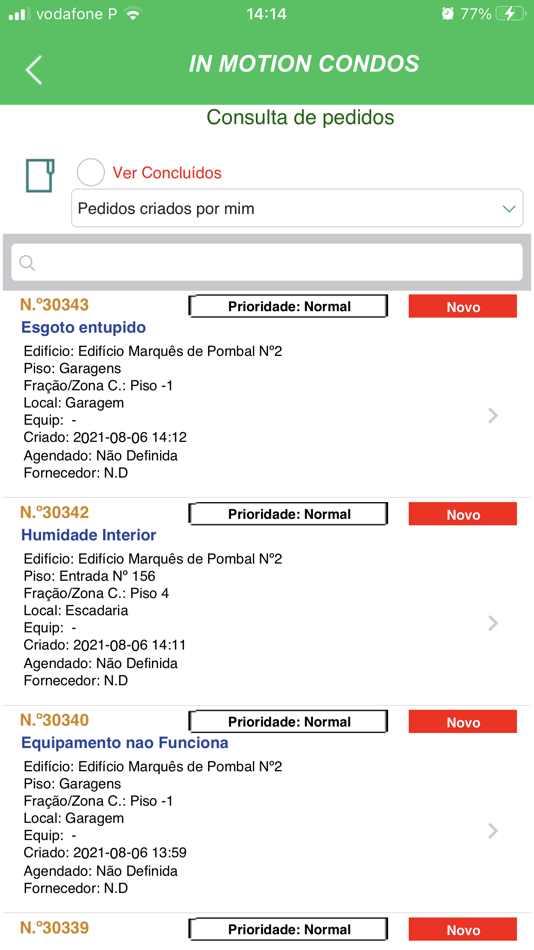 vodafone P 14:14 77%

IN MOTION CONDOS

Consulta de pedidos

Ver Concluídos

Pedidos criados por mim

N.º30343
Prioridade: Normal
Novo
Esgoto entupido
Edifício: Edifício Marquês de Pombal Nº2
Piso: Garagens
Fração/Zona C.: Piso -1
Local: Garagem
Equip: -
Criado: 2021-08-06 14:12
Agendado: Não Definida
Fornecedor: N.D

N.º30342
Prioridade: Normal
Novo
Humidade Interior
Edifício: Edifício Marquês de Pombal Nº2
Piso: Entrada Nº 156
Fração/Zona C.: Piso 4
Local: Escadaria
Equip: -
Criado: 2021-08-06 14:11
Agendado: Não Definida
Fornecedor: N.D

N.º30340
Prioridade: Normal
Novo
Equipamento nao Funciona
Edifício: Edifício Marquês de Pombal Nº2
Piso: Garagens
Fração/Zona C.: Piso -1
Local: Garagem
Equip: -
Criado: 2021-08-06 13:59
Agendado: Não Definida
Fornecedor: N.D

N.º30339
Prioridade: Normal
Novo